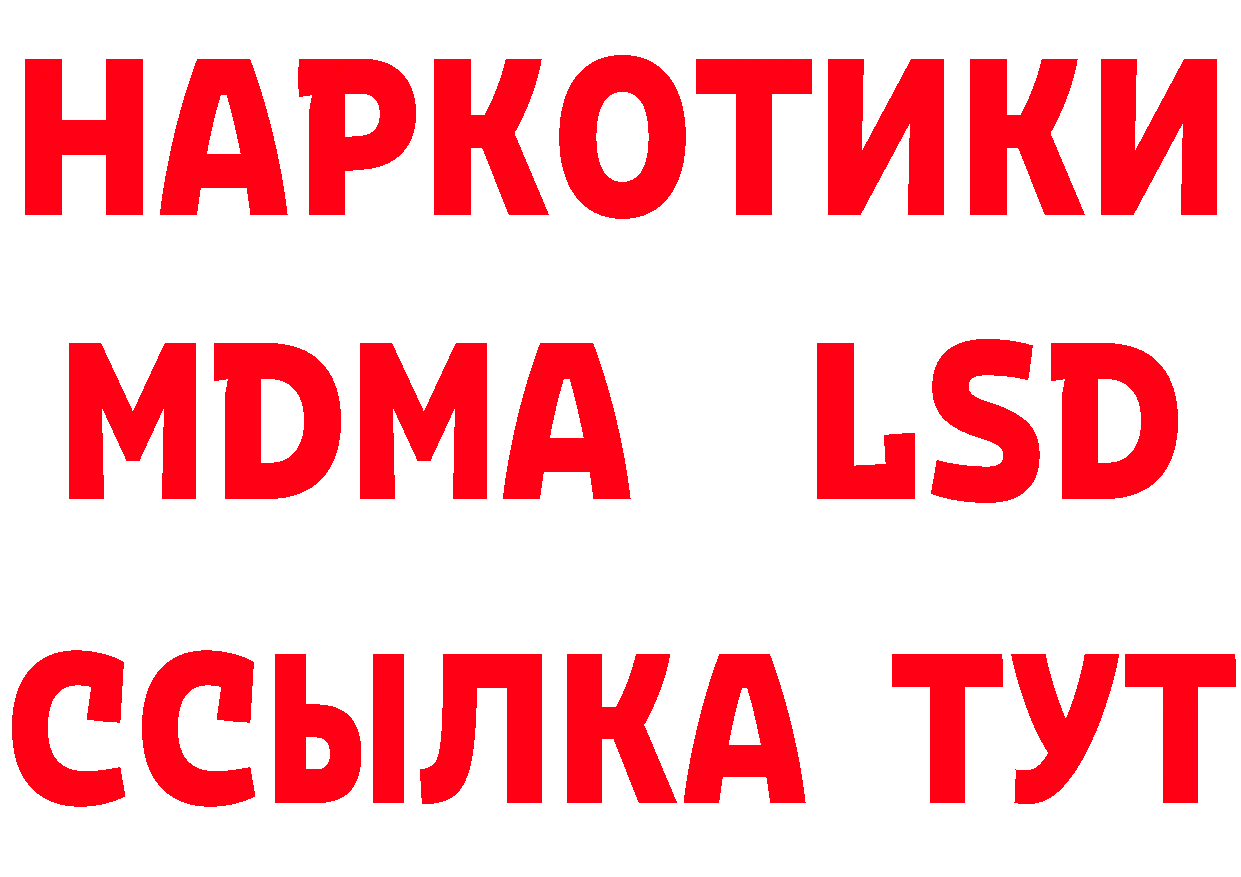 НАРКОТИКИ
MDMA LSD
ССЫЛКА ТУТ